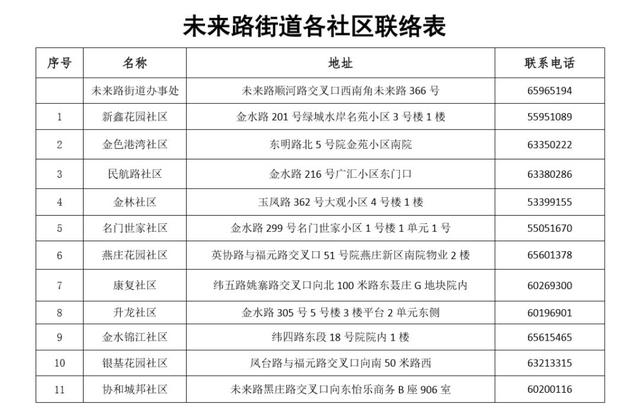 未来路街道各社区联络表

| 序号 | 名称 | 地址 | 联系电话 |
|---|---|---|---|
| | 未来路街道办事处 | 未来路顺河路交叉口西南角未来路 366 号 | 65965194 |
| 1 | 新鑫花园社区 | 金水路 201 号绿城水岸名苑小区 3 号楼 1 楼 | 55951089 |
| 2 | 金色港湾社区 | 东明路北 5 号院金苑小区南院 | 63350222 |
| 3 | 民航路社区 | 金水路 216 号广汇小区东门口 | 63380286 |
| 4 | 金林社区 | 玉凤路 362 号大观小区 4 号楼 1 楼 | 53399155 |
| 5 | 名门世家社区 | 金水路 299 号名门世家小区 1 号楼 1 单元 1 号 | 55051670 |
| 6 | 燕庄花园社区 | 英协路与福元路交叉口 51 号院燕庄新区南院物业 2 楼 | 65601378 |
| 7 | 康复社区 | 纬五路姚寨路交叉口向北 100 米路东聂庄 G 地块院内 | 60269300 |
| 8 | 升龙社区 | 金水路 305 号 5 号楼 3 楼平台 2 单元东侧 | 60196901 |
| 9 | 金水锦江社区 | 纬四路东段 18 号院院内 1 楼 | 65615465 |
| 10 | 银基花园社区 | 凤台路与福元路交叉口向南 50 米路西 | 63213315 |
| 11 | 协和城邦社区 | 未来路黑庄路交叉口向东怡乐商务 B 座 906 室 | 60200116 |